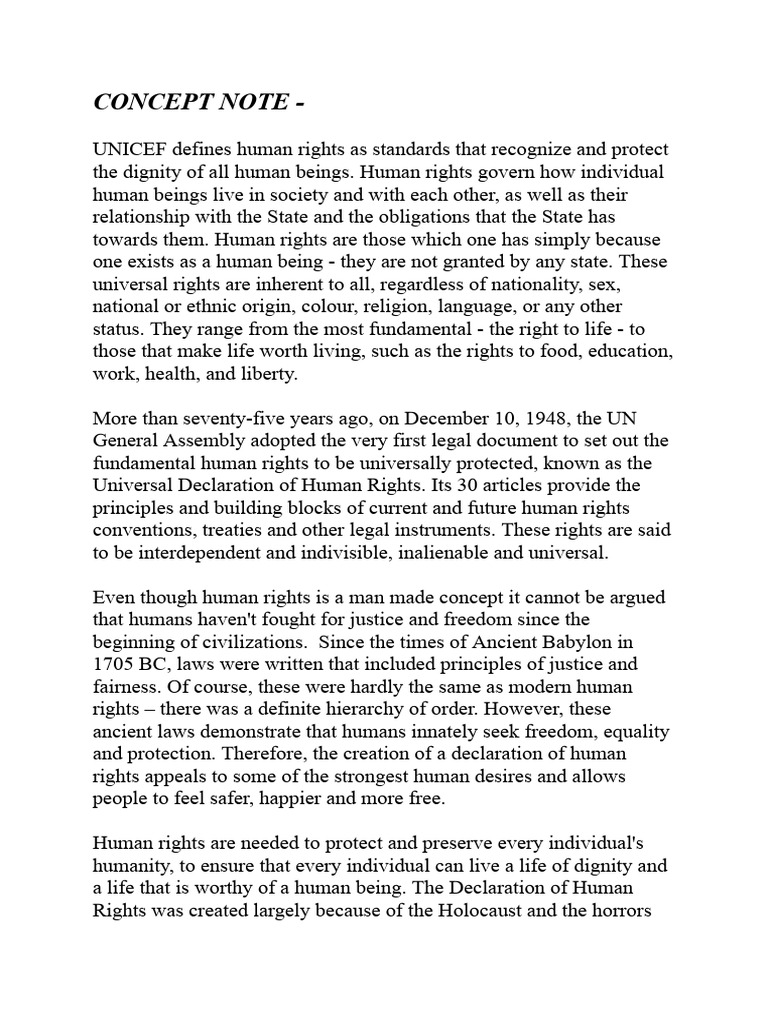 CONCEPT NOTE -

UNICEF defines human rights as standards that recognize and protect the dignity of all human beings. Human rights govern how individual human beings live in society and with each other, as well as their relationship with the State and the obligations that the State has towards them. Human rights are those which one has simply because one exists as a human being - they are not granted by any state. These universal rights are inherent to all, regardless of nationality, sex, national or ethnic origin, colour, religion, language, or any other status. They range from the most fundamental - the right to life - to those that make life worth living, such as the rights to food, education, work, health, and liberty.

More than seventy-five years ago, on December 10, 1948, the UN General Assembly adopted the very first legal document to set out the fundamental human rights to be universally protected, known as the Universal Declaration of Human Rights. Its 30 articles provide the principles and building blocks of current and future human rights conventions, treaties and other legal instruments. These rights are said to be interdependent and indivisible, inalienable and universal.

Even though human rights is a man made concept it cannot be argued that humans haven't fought for justice and freedom since the beginning of civilizations. Since the times of Ancient Babylon in 1705 BC, laws were written that included principles of justice and fairness. Of course, these were hardly the same as modern human rights – there was a definite hierarchy of order. However, these ancient laws demonstrate that humans innately seek freedom, equality and protection. Therefore, the creation of a declaration of human rights appeals to some of the strongest human desires and allows people to feel safer, happier and more free.

Human rights are needed to protect and preserve every individual's humanity, to ensure that every individual can live a life of dignity and a life that is worthy of a human being. The Declaration of Human Rights was created largely because of the Holocaust and the horrors